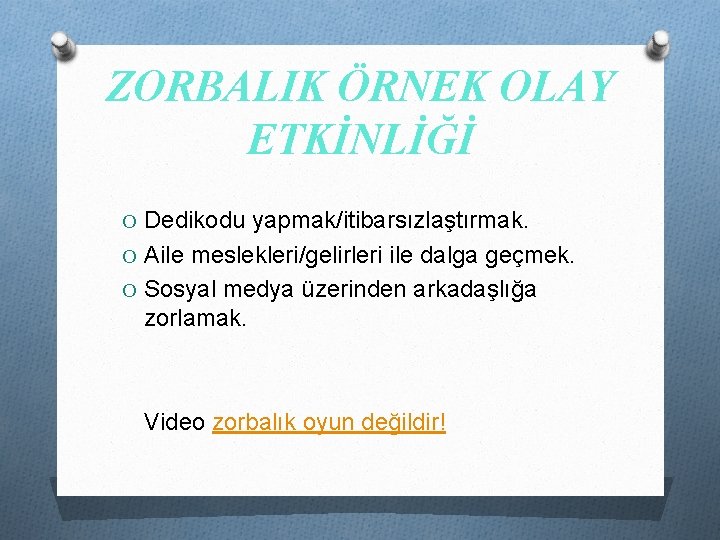 ZORBALIK ÖRNEK OLAY ETKİNLİĞİ

O Dedikodu yapmak/itibarsızlaştırmak.
O Aile meslekleri/gelirleri ile dalga geçmek.
O Sosyal medya üzerinden arkadaşlığa zorlamak.

Video zorbalık oyun değildir!